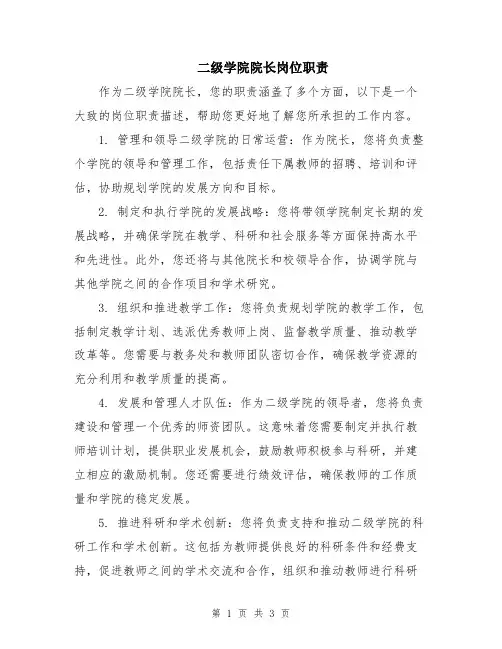 二级学院院长岗位职责

作为二级学院院长，您的职责涵盖了多个方面，以下是一个大致的岗位职责描述，帮助您更好地了解您所承担的工作内容。

1. 管理和领导二级学院的日常运营：作为院长，您将负责整个学院的领导和管理工作，包括责任下属教师的招聘、培训和评估，协助规划学院的发展方向和目标。

2. 制定和执行学院的发展战略：您将带领学院制定长期的发展战略，并确保学院在教学、科研和社会服务等方面保持高水平和先进性。此外，您还将与其他院长和校领导合作，协调学院与其他学院之间的合作项目和学术研究。

3. 组织和推进教学工作：您将负责规划学院的教学工作，包括制定教学计划、选派优秀教师上岗、监督教学质量、推动教学改革等。您需要与教务处和教师团队密切合作，确保教学资源的充分利用和教学质量的提高。

4. 发展和管理人才队伍：作为二级学院的领导者，您将负责建设和管理一个优秀的师资团队。这意味着您需要制定并执行教师培训计划，提供职业发展机会，鼓励教师积极参与科研，并建立相应的激励机制。您还需要进行绩效评估，确保教师的工作质量和学院的稳定发展。

5. 推进科研和学术创新：您将负责支持和推动二级学院的科研工作和学术创新。这包括为教师提供良好的科研条件和经费支持，促进教师之间的学术交流和合作，组织和推动教师进行科研

第 1 页 共 3 页